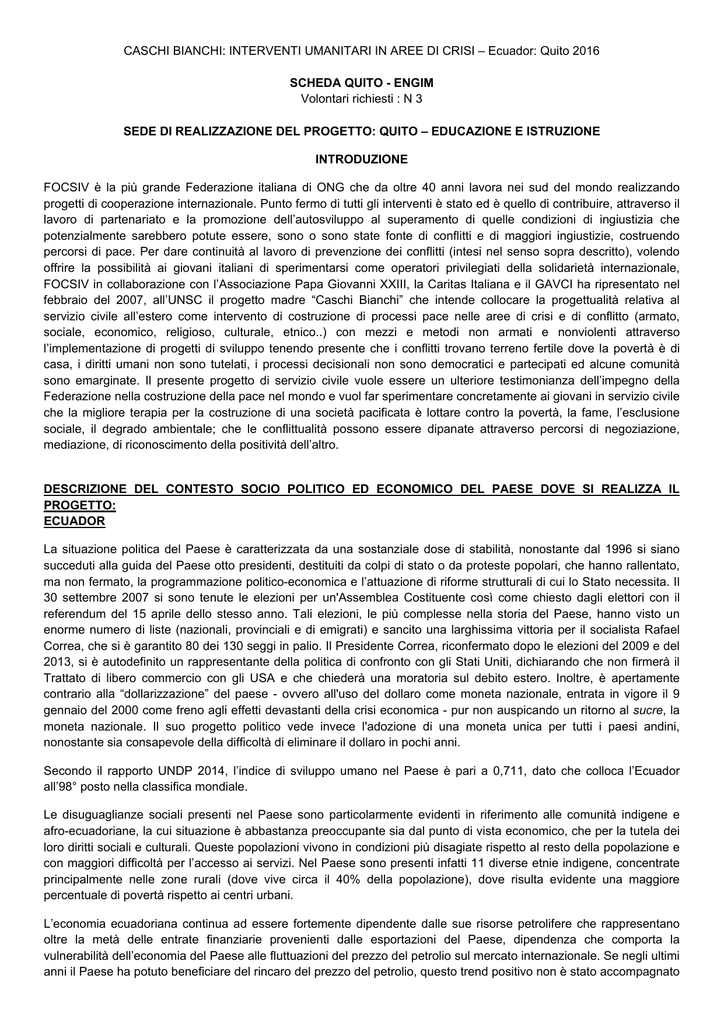 CASCHI BIANCHI: INTERVENTI UMANITARI IN AREE DI CRISI – Ecuador: Quito 2016

SCHEDA QUITO - ENGIM
Volontari richiesti : N 3

SEDE DI REALIZZAZIONE DEL PROGETTO: QUITO – EDUCAZIONE E ISTRUZIONE

INTRODUZIONE

FOCSIV è la più grande Federazione italiana di ONG che da oltre 40 anni lavora nei sud del mondo realizzando progetti di cooperazione internazionale. Punto fermo di tutti gli interventi è stato ed è quello di contribuire, attraverso il lavoro di partenariato e la promozione dell'autosviluppo al superamento di quelle condizioni di ingiustizia che potenzialmente sarebbero potute essere, sono o sono state fonte di conflitti e di maggiori ingiustizie, costruendo percorsi di pace. Per dare continuità al lavoro di prevenzione dei conflitti (intesi nel senso sopra descritto), volendo offrire la possibilità ai giovani italiani di sperimentarsi come operatori privilegiati della solidarietà internazionale, FOCSIV in collaborazione con l'Associazione Papa Giovanni XXIII, la Caritas Italiana e il GAVCI ha ripresentato nel febbraio del 2007, all'UNSC il progetto madre "Caschi Bianchi" che intende collocare la progettualità relativa al servizio civile all'estero come intervento di costruzione di processi pace nelle aree di crisi e di conflitto (armato, sociale, economico, religioso, culturale, etnico..) con mezzi e metodi non armati e nonviolenti attraverso l'implementazione di progetti di sviluppo tenendo presente che i conflitti trovano terreno fertile dove la povertà è di casa, i diritti umani non sono tutelati, i processi decisionali non sono democratici e partecipati ed alcune comunità sono emarginate. Il presente progetto di servizio civile vuole essere un ulteriore testimonianza dell'impegno della Federazione nella costruzione della pace nel mondo e vuol far sperimentare concretamente ai giovani in servizio civile che la migliore terapia per la costruzione di una società pacificata è lottare contro la povertà, la fame, l'esclusione sociale, il degrado ambientale; che le conflittualità possono essere dipanate attraverso percorsi di negoziazione, mediazione, di riconoscimento della positività dell'altro.

DESCRIZIONE DEL CONTESTO SOCIO POLITICO ED ECONOMICO DEL PAESE DOVE SI REALIZZA IL PROGETTO:
ECUADOR

La situazione politica del Paese è caratterizzata da una sostanziale dose di stabilità, nonostante dal 1996 si siano succeduti alla guida del Paese otto presidenti, destituiti da colpi di stato o da proteste popolari, che hanno rallentato, ma non fermato, la programmazione politico-economica e l'attuazione di riforme strutturali di cui lo Stato necessita. Il 30 settembre 2007 si sono tenute le elezioni per un'Assemblea Costituente così come chiesto dagli elettori con il referendum del 15 aprile dello stesso anno. Tali elezioni, le più complesse nella storia del Paese, hanno visto un enorme numero di liste (nazionali, provinciali e di emigrati) e sancito una larghissima vittoria per il socialista Rafael Correa, che si è garantito 80 dei 130 seggi in palio. Il Presidente Correa, riconfermato dopo le elezioni del 2009 e del 2013, si è autodefinito un rappresentante della politica di confronto con gli Stati Uniti, dichiarando che non firmerà il Trattato di libero commercio con gli USA e che chiederà una moratoria sul debito estero. Inoltre, è apertamente contrario alla "dollarizzazione" del paese - ovvero all'uso del dollaro come moneta nazionale, entrata in vigore il 9 gennaio del 2000 come freno agli effetti devastanti della crisi economica - pur non auspicando un ritorno al sucre, la moneta nazionale. Il suo progetto politico vede invece l'adozione di una moneta unica per tutti i paesi andini, nonostante sia consapevole della difficoltà di eliminare il dollaro in pochi anni.

Secondo il rapporto UNDP 2014, l'indice di sviluppo umano nel Paese è pari a 0,711, dato che colloca l'Ecuador all'98° posto nella classifica mondiale.

Le disuguaglianze sociali presenti nel Paese sono particolarmente evidenti in riferimento alle comunità indigene e afro-ecuadoriane, la cui situazione è abbastanza preoccupante sia dal punto di vista economico, che per la tutela dei loro diritti sociali e culturali. Queste popolazioni vivono in condizioni più disagiate rispetto al resto della popolazione e con maggiori difficoltà per l'accesso ai servizi. Nel Paese sono presenti infatti 11 diverse etnie indigene, concentrate principalmente nelle zone rurali (dove vive circa il 40% della popolazione), dove risulta evidente una maggiore percentuale di povertà rispetto ai centri urbani.

L'economia ecuadoriana continua ad essere fortemente dipendente dalle sue risorse petrolifere che rappresentano oltre la metà delle entrate finanziarie provenienti dalle esportazioni del Paese, dipendenza che comporta la vulnerabilità dell'economia del Paese alle fluttuazioni del prezzo del petrolio sul mercato internazionale. Se negli ultimi anni il Paese ha potuto beneficiare del rincaro del prezzo del petrolio, questo trend positivo non è stato accompagnato